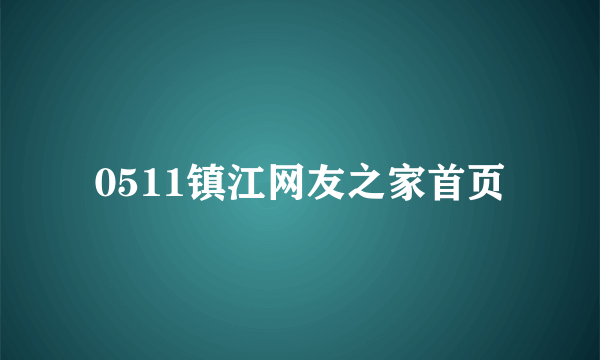 0511镇江网友之家首页